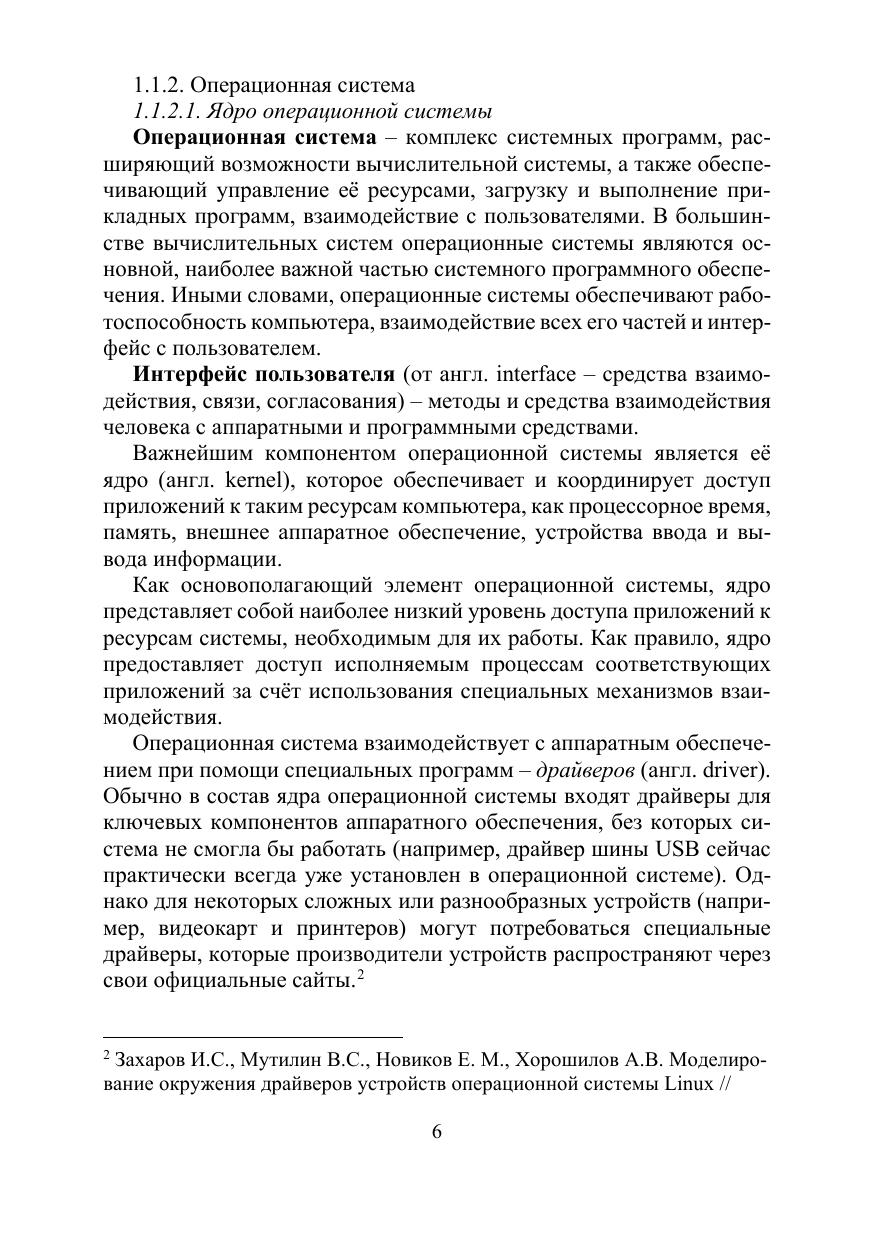 1.1.2. Операционная система

1.1.2.1. Ядро операционной системы

Операционная система – комплекс системных программ, расширяющий возможности вычислительной системы, а также обеспечивающий управление её ресурсами, загрузку и выполнение прикладных программ, взаимодействие с пользователями. В большинстве вычислительных систем операционные системы являются основной, наиболее важной частью системного программного обеспечения. Иными словами, операционные системы обеспечивают работоспособность компьютера, взаимодействие всех его частей и интерфейс с пользователем.

Интерфейс пользователя (от англ. interface – средства взаимодействия, связи, согласования) – методы и средства взаимодействия человека с аппаратными и программными средствами.

Важнейшим компонентом операционной системы является её ядро (англ. kernel), которое обеспечивает и координирует доступ приложений к таким ресурсам компьютера, как процессорное время, память, внешнее аппаратное обеспечение, устройства ввода и вывода информации.

Как основополагающий элемент операционной системы, ядро представляет собой наиболее низкий уровень доступа приложений к ресурсам системы, необходимым для их работы. Как правило, ядро предоставляет доступ исполняемым процессам соответствующих приложений за счёт использования специальных механизмов взаимодействия.

Операционная система взаимодействует с аппаратным обеспечением при помощи специальных программ – драйверов (англ. driver). Обычно в состав ядра операционной системы входят драйверы для ключевых компонентов аппаратного обеспечения, без которых система не смогла бы работать (например, драйвер шины USB сейчас практически всегда уже установлен в операционной системе). Однако для некоторых сложных или разнообразных устройств (например, видеокарт и принтеров) могут потребоваться специальные драйверы, которые производители устройств распространяют через свои официальные сайты.$^2$

$^2$ Захаров И.С., Мутилин В.С., Новиков Е. М., Хорошилов А.В. Моделирование окружения драйверов устройств операционной системы Linux //

6